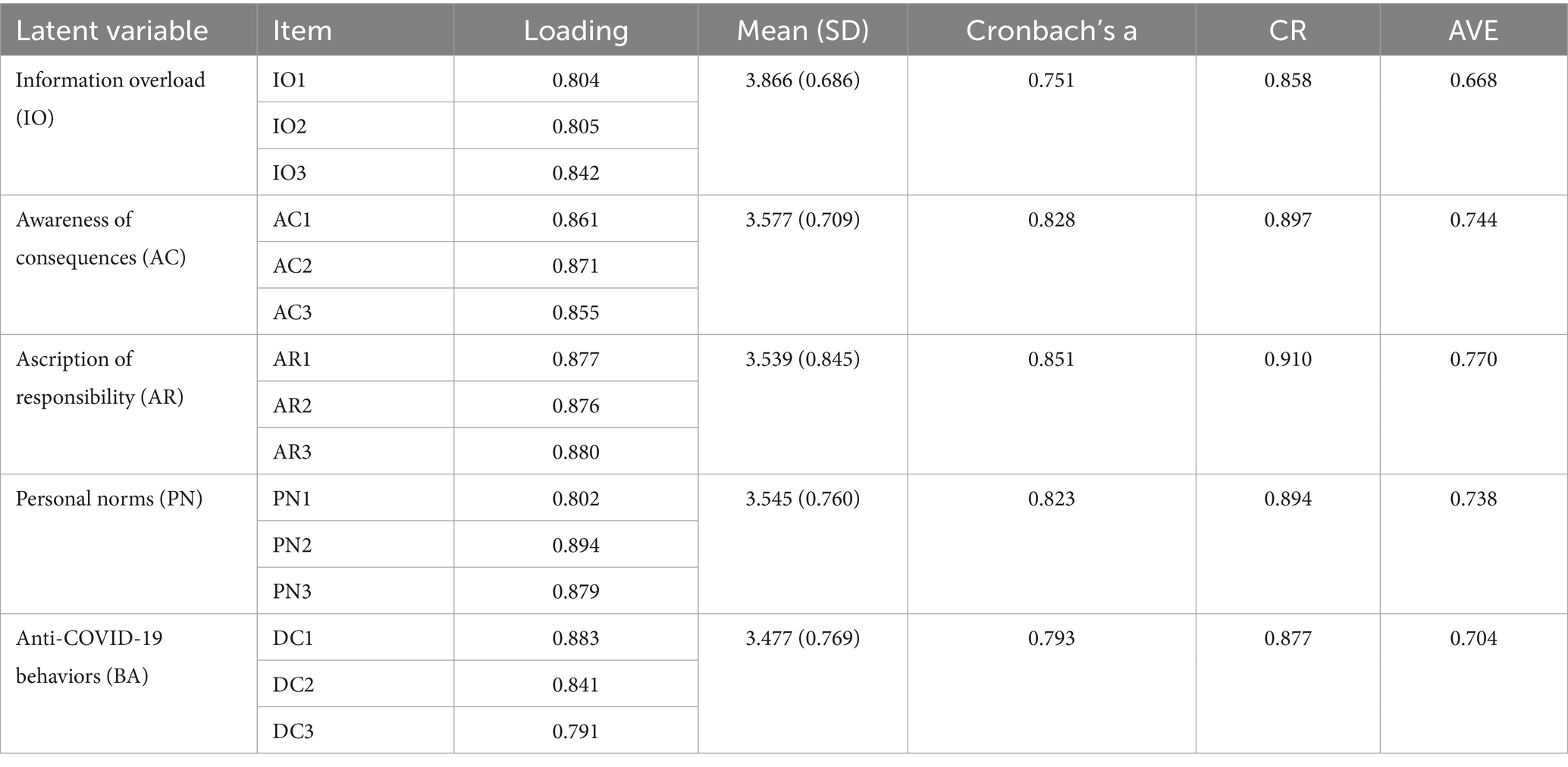 | Latent variable | Item | Loading | Mean (SD) | Cronbach's a | CR | AVE |
|---|---|---|---|---|---|---|
| Information overload (IO) | IO1 | 0.804 | 3.866 (0.686) | 0.751 | 0.858 | 0.668 |
| | IO2 | 0.805 | | | | |
| | IO3 | 0.842 | | | | |
| Awareness of consequences (AC) | AC1 | 0.861 | 3.577 (0.709) | 0.828 | 0.897 | 0.744 |
| | AC2 | 0.871 | | | | |
| | AC3 | 0.855 | | | | |
| Ascription of responsibility (AR) | AR1 | 0.877 | 3.539 (0.845) | 0.851 | 0.910 | 0.770 |
| | AR2 | 0.876 | | | | |
| | AR3 | 0.880 | | | | |
| Personal norms (PN) | PN1 | 0.802 | 3.545 (0.760) | 0.823 | 0.894 | 0.738 |
| | PN2 | 0.894 | | | | |
| | PN3 | 0.879 | | | | |
| Anti-COVID-19 behaviors (BA) | DC1 | 0.883 | 3.477 (0.769) | 0.793 | 0.877 | 0.704 |
| | DC2 | 0.841 | | | | |
| | DC3 | 0.791 | | | | |